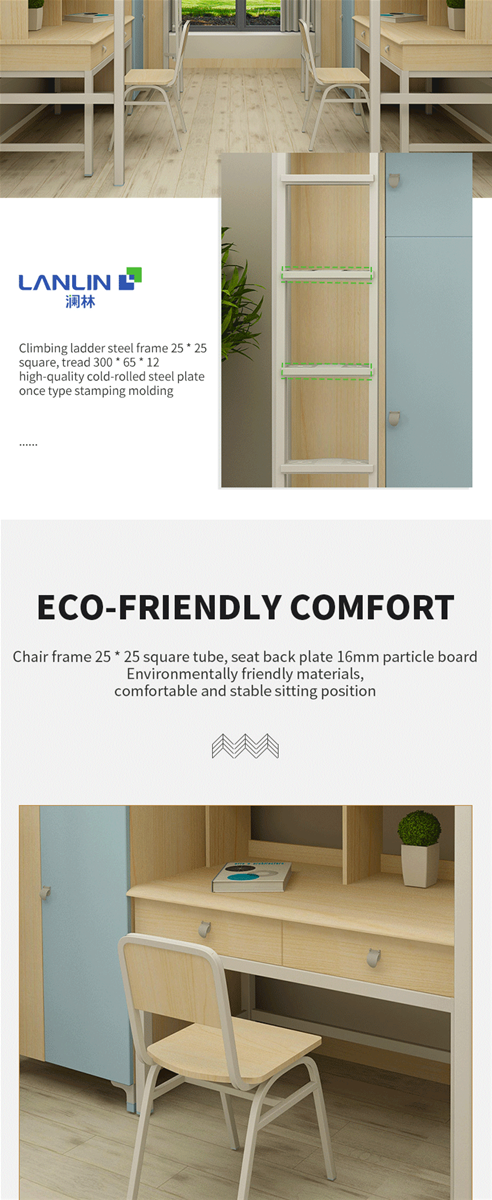 LANLIN
澜林

Climbing ladder steel frame 25 * 25 square, tread 300 * 65 * 12 high-quality cold-rolled steel plate once type stamping molding

......

ECO-FRIENDLY COMFORT

Chair frame 25 * 25 square tube, seat back plate 16mm particle board
Environmentally friendly materials,
comfortable and stable sitting position